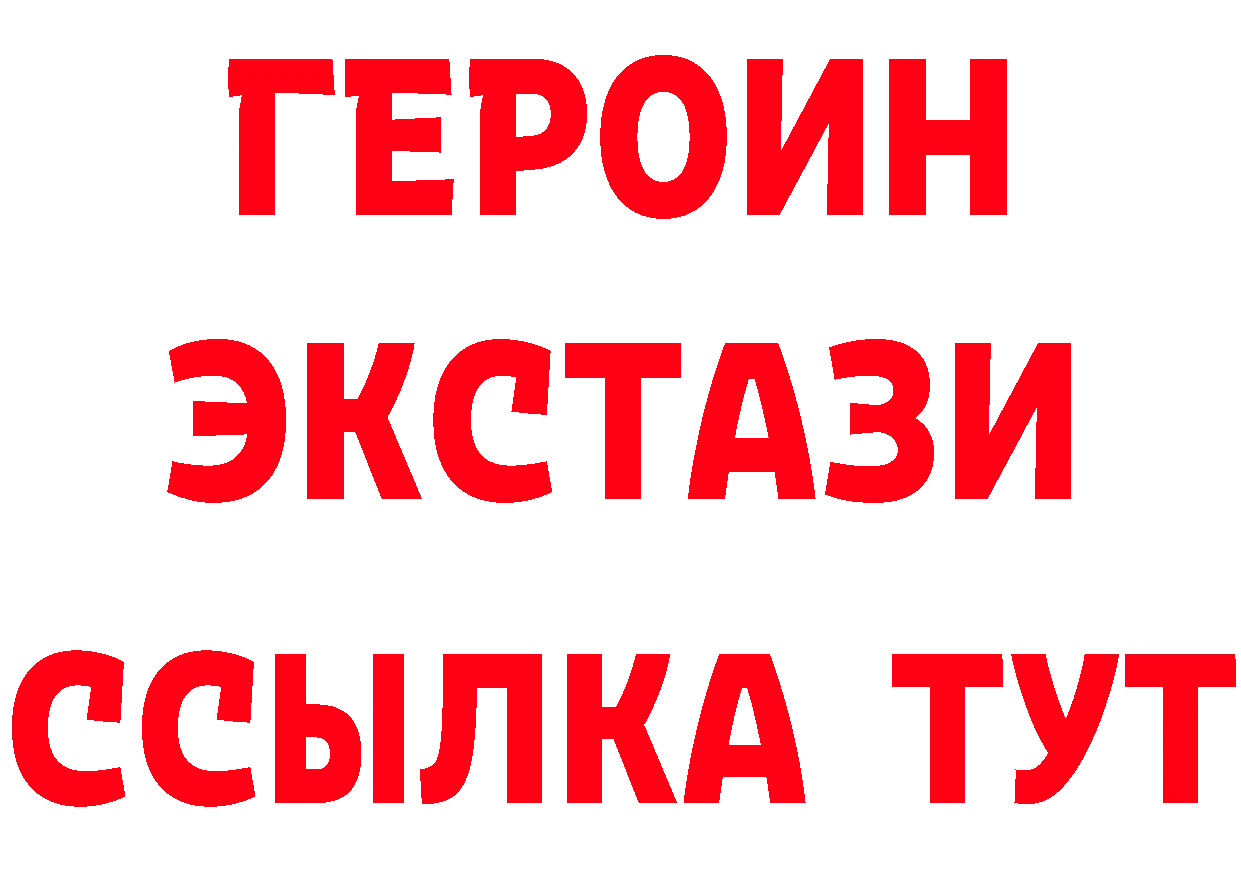 ГЕРОИН
ЭКСТАЗИ
ССЫЛКА ТУТ